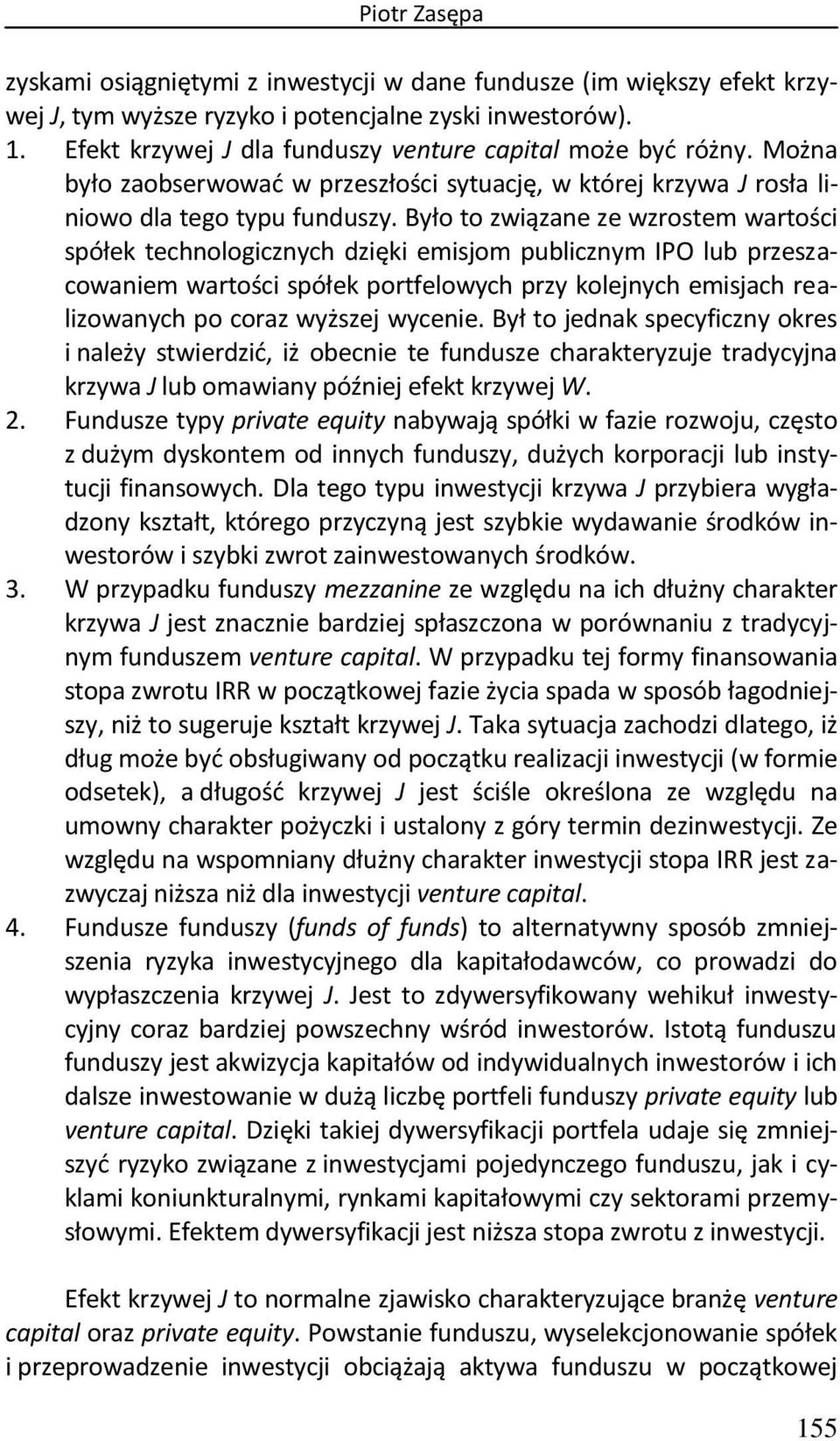 Piotr Zasępa

zyskami osiągniętymi z inwestycji w dane fundusze (im większy efekt krzywej J, tym wyższe ryzyko i potencjalne zyski inwestorów).

1. Efekt krzywej J dla funduszy venture capital może być różny. Można było zaobserwować w przeszłości sytuację, w której krzywa J rosła liniowo dla tego typu funduszy. Było to związane ze wzrostem wartości spółek technologicznych dzięki emisjom publicznym IPO lub przeszacowaniem wartości spółek portfelowych przy kolejnych emisjach realizowanych po coraz wyższej wycenie. Był to jednak specyficzny okres i należy stwierdzić, iż obecnie te fundusze charakteryzuje tradycyjna krzywa J lub omawiany później efekt krzywej W.

2. Fundusze typy private equity nabywają spółki w fazie rozwoju, często z dużym dyskontem od innych funduszy, dużych korporacji lub instytucji finansowych. Dla tego typu inwestycji krzywa J przybiera wygładzony kształt, którego przyczyną jest szybkie wydawanie środków inwestorów i szybki zwrot zainwestowanych środków.

3. W przypadku funduszy mezzanine ze względu na ich dłużny charakter krzywa J jest znacznie bardziej spłaszczona w porównaniu z tradycyjnym funduszem venture capital. W przypadku tej formy finansowania stopa zwrotu IRR w początkowej fazie życia spada w sposób łagodniejszy, niż to sugeruje kształt krzywej J. Taka sytuacja zachodzi dlatego, iż dług może być obsługiwany od początku realizacji inwestycji (w formie odsetek), a długość krzywej J jest ściśle określona ze względu na umowny charakter pożyczki i ustalony z góry termin dezinwestycji. Ze względu na wspomniany dłużny charakter inwestycji stopa IRR jest zazwyczaj niższa niż dla inwestycji venture capital.

4. Fundusze funduszy (funds of funds) to alternatywny sposób zmniejszenia ryzyka inwestycyjnego dla kapitałodawców, co prowadzi do wypłaszczenia krzywej J. Jest to zdywersyfikowany wehikuł inwestycyjny coraz bardziej powszechny wśród inwestorów. Istotą funduszu funduszy jest akwizycja kapitałów od indywidualnych inwestorów i ich dalsze inwestowanie w dużą liczbę portfeli funduszy private equity lub venture capital. Dzięki takiej dywersyfikacji portfela udaje się zmniejszyć ryzyko związane z inwestycjami pojedynczego funduszu, jak i cyklami koniunkturalnymi, rynkami kapitałowymi czy sektorami przemysłowymi. Efektem dywersyfikacji jest niższa stopa zwrotu z inwestycji.

Efekt krzywej J to normalne zjawisko charakteryzujące branżę venture capital oraz private equity. Powstanie funduszu, wyselekcjonowanie spółek i przeprowadzenie inwestycji obciążają aktywa funduszu w początkowej

155